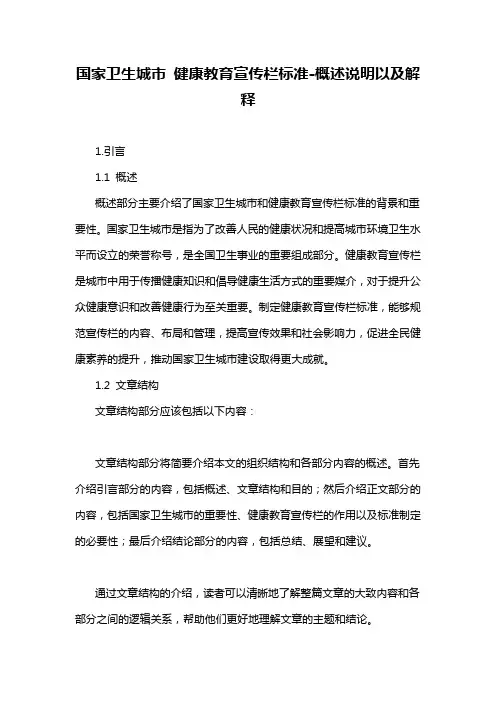 国家卫生城市 健康教育宣传栏标准-概述说明以及解释

1.引言

1.1 概述

概述部分主要介绍了国家卫生城市和健康教育宣传栏标准的背景和重要性。国家卫生城市是指为了改善人民的健康状况和提高城市环境卫生水平而设立的荣誉称号，是全国卫生事业的重要组成部分。健康教育宣传栏是城市中用于传播健康知识和倡导健康生活方式的重要媒介，对于提升公众健康意识和改善健康行为至关重要。制定健康教育宣传栏标准，能够规范宣传栏的内容、布局和管理，提高宣传效果和社会影响力，促进全民健康素养的提升，推动国家卫生城市建设取得更大成就。

1.2 文章结构

文章结构部分应该包括以下内容：

文章结构部分将简要介绍本文的组织结构和各部分内容的概述。首先介绍引言部分的内容，包括概述、文章结构和目的；然后介绍正文部分的内容，包括国家卫生城市的重要性、健康教育宣传栏的作用以及标准制定的必要性；最后介绍结论部分的内容，包括总结、展望和建议。

通过文章结构的介绍，读者可以清晰地了解整篇文章的大致内容和各部分之间的逻辑关系，帮助他们更好地理解文章的主题和结论。